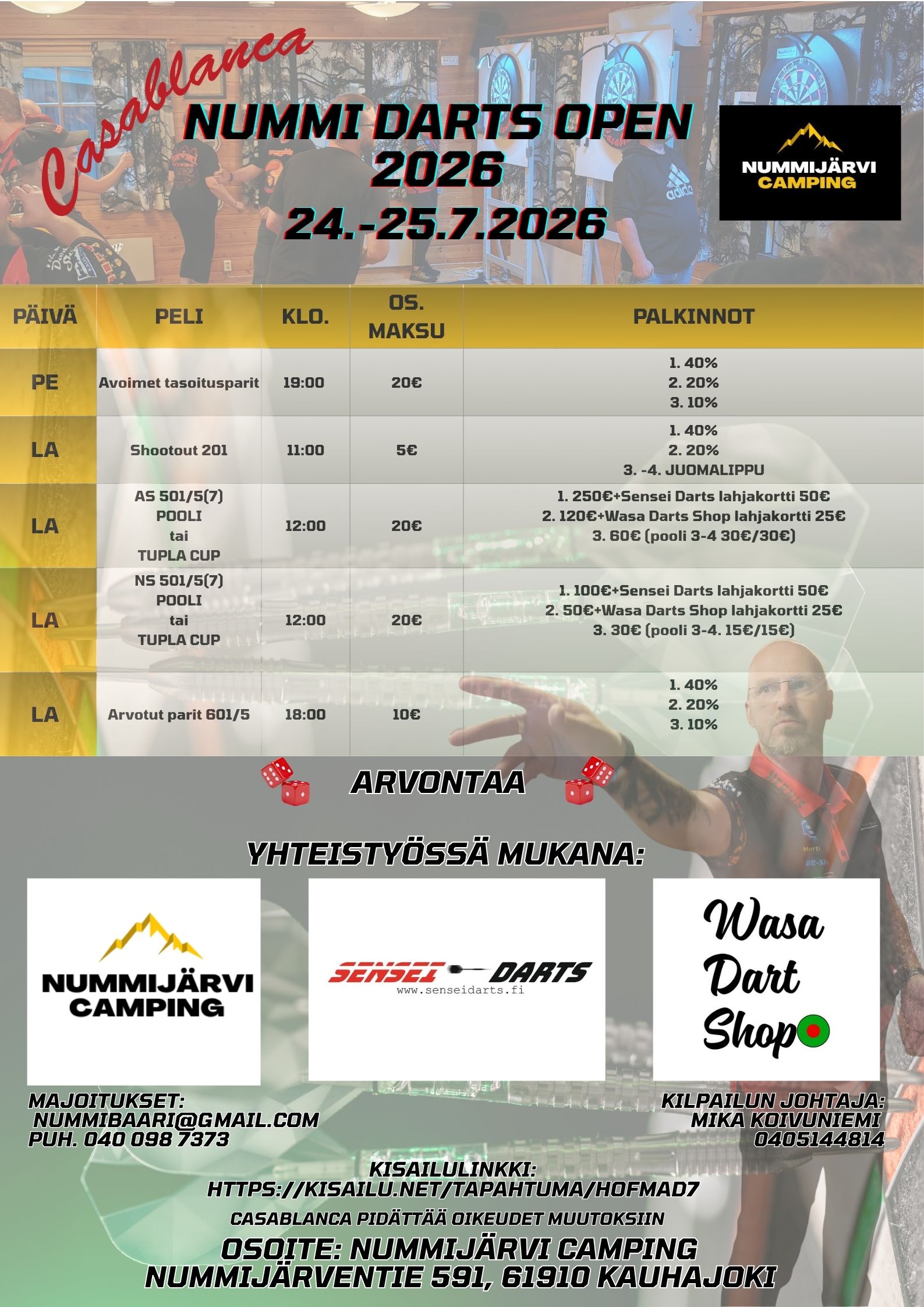 Casablanca

NUMMI DARTS OPEN 2026
24.-25.7.2026

NUMMIJÄRVI CAMPING

| PÄIVÄ | PELI | KLO. | OS. MAKSU | PALKINNOT |
|---|---|---|---|---|
| PE | Avoimet tasoitusparit | 19:00 | 20€ | 1. 40% 2. 20% 3. 10% |
| LA | Shootout 201 | 11:00 | 5€ | 1. 40% 2. 20% 3. -4. JUOMALIPPU |
| LA | AS 501/5(7) POOLI tai TUPLA CUP | 12:00 | 20€ | 1. 250€+Sensei Darts lahjakortti 50€ 2. 120€+Wasa Darts Shop lahjakortti 25€ 3. 60€ (pooli 3-4 30€/30€) |
| LA | NS 501/5(7) POOLI tai TUPLA CUP | 12:00 | 20€ | 1. 100€+Sensei Darts lahjakortti 50€ 2. 50€+Wasa Darts Shop lahjakortti 25€ 3. 30€ (pooli 3-4. 15€/15€) |
| LA | Arvotut parit 601/5 | 18:00 | 10€ | 1. 40% 2. 20% 3. 10% |

ARVONTAA

YHTEISTYÖSSÄ MUKANA:

NUMMIJÄRVI CAMPING

SENSEI DARTS
www.senseidarts.fi

Wasa Dart Shop

MAJOITUKSET:
NUMMIBAARI@GMAIL.COM
PUH. 040 098 7373

KILPAILUN JOHTAJA:
MIKA KOIVUNIEMI
0405144814

KISAILULINKKI:
HTTPS://KISAILU.NET/TAPAHTUMA/HOFMAD7

CASABLANCA PIDÄTTÄÄ OIKEUDET MUUTOKSIIN

OSOITE: NUMMIJÄRVI CAMPING
NUMMIJÄRVENTIE 591, 61910 KAUHAJOKI